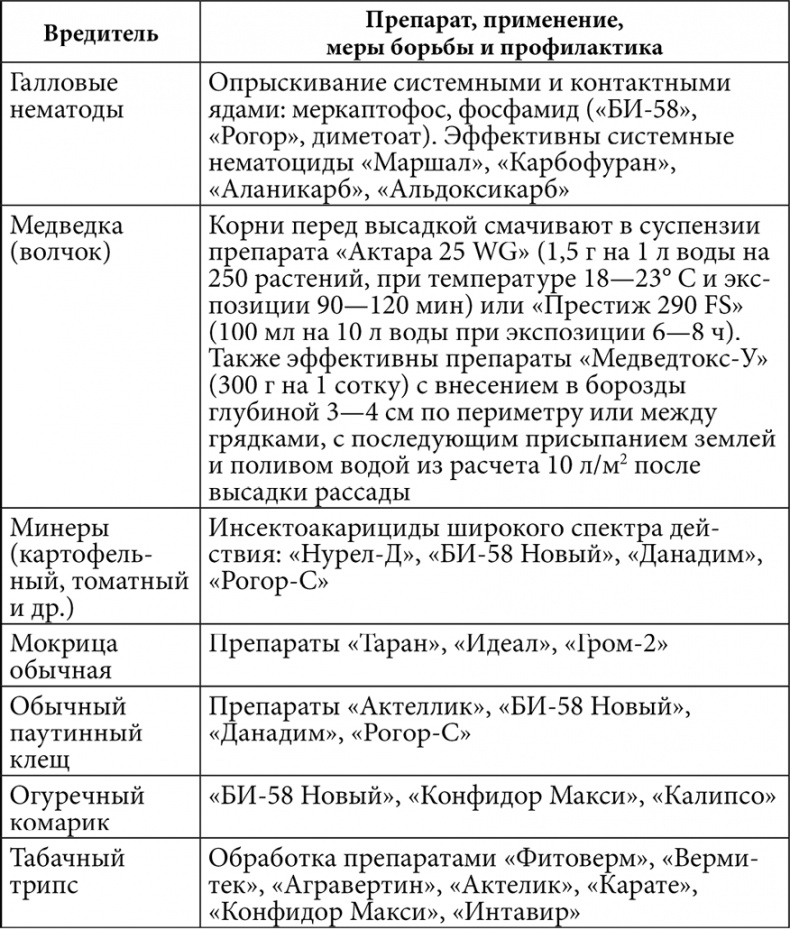 | Вредитель | Препарат, применение, меры борьбы и профилактика |
|---|---|
| Галловые нематоды | Опрыскивание системными и контактными ядами: меркаптофос, фосфамид («БИ-58», «Рогор», диметоат). Эффективны системные нематоциды «Маршал», «Карбофуран», «Аланикарб», «Альдоксикарб» |
| Медведка (волчок) | Корни перед высадкой смачивают в суспензии препарата «Актара 25 WG» (1,5 г на 1 л воды на 250 растений, при температуре 18—23° С и экспозиции 90—120 мин) или «Престиж 290 FS» (100 мл на 10 л воды при экспозиции 6—8 ч). Также эффективны препараты «Медведтокс-У» (300 г на 1 сотку) с внесением в борозды глубиной 3—4 см по периметру или между грядками, с последующим присыпанием землей и поливом водой из расчета 10 л/м$^2$ после высадки рассады |
| Минеры (картофельный, томатный и др.) | Инсектоакарициды широкого спектра действия: «Нурел-Д», «БИ-58 Новый», «Данадим», «Рогор-С» |
| Мокрица обычная | Препараты «Таран», «Идеал», «Гром-2» |
| Обычный паутинный клещ | Препараты «Актеллик», «БИ-58 Новый», «Данадим», «Рогор-С» |
| Огуречный комарик | «БИ-58 Новый», «Конфидор Макси», «Калипсо» |
| Табачный трипс | Обработка препаратами «Фитоверм», «Вермитек», «Агравертин», «Актелик», «Карате», «Конфидор Макси», «Интавир» |